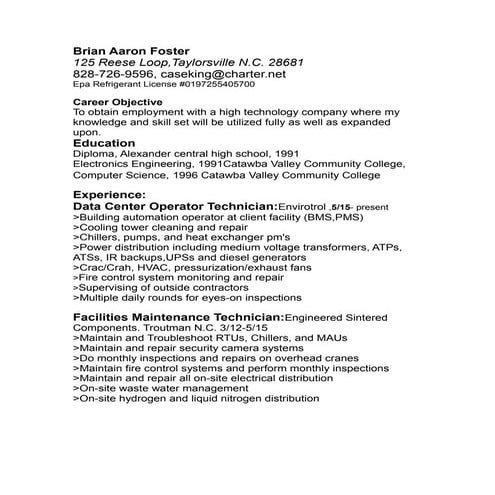 Brian Aaron Foster
125 Reese Loop,Taylorsville N.C. 28681
828-726-9596, caseking@charter.net
Epa Refrigerant License #0197255405700

Career Objective
To obtain employment with a high technology company where my knowledge and skill set will be utilized fully as well as expanded upon.

Education
Diploma, Alexander central high school, 1991
Electronics Engineering, 1991Catawba Valley Community College,
Computer Science, 1996 Catawba Valley Community College

Experience:
Data Center Operator Technician:Envirotrol ,5/15- present
>Building automation operator at client facility (BMS,PMS)
>Cooling tower cleaning and repair
>Chillers, pumps, and heat exchanger pm's
>Power distribution including medium voltage transformers, ATPs, ATSs, IR backups,UPSs and diesel generators
>Crac/Crah, HVAC, pressurization/exhaust fans
>Fire control system monitoring and repair
>Supervising of outside contractors
>Multiple daily rounds for eyes-on inspections

Facilities Maintenance Technician:Engineered Sintered Components. Troutman N.C. 3/12-5/15
>Maintain and Troubleshoot RTUs, Chillers, and MAUs
>Maintain and repair security camera systems
>Do monthly inspections and repairs on overhead cranes
>Maintain fire control systems and perform monthly inspections
>Maintain and repair all on-site electrical distribution
>On-site waste water management
>On-site hydrogen and liquid nitrogen distribution